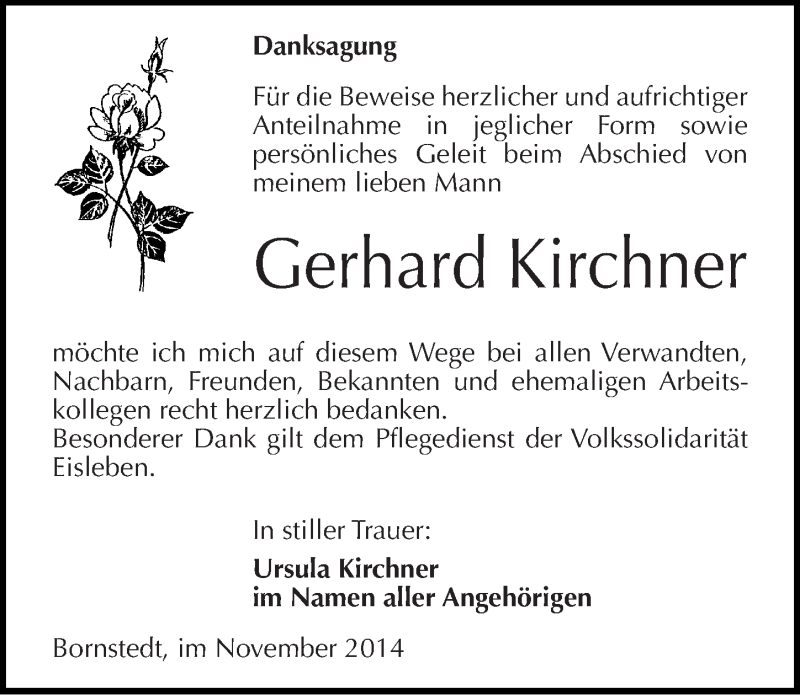 Danksagung

Für die Beweise herzlicher und aufrichtiger Anteilnahme in jeglicher Form sowie persönliches Geleit beim Abschied von meinem lieben Mann

Gerhard Kirchner

möchte ich mich auf diesem Wege bei allen Verwandten, Nachbarn, Freunden, Bekannten und ehemaligen Arbeitskollegen recht herzlich bedanken.
Besonderer Dank gilt dem Pflegedienst der Volkssolidarität Eisleben.

In stiller Trauer:

Ursula Kirchner
im Namen aller Angehörigen

Bornstedt, im November 2014